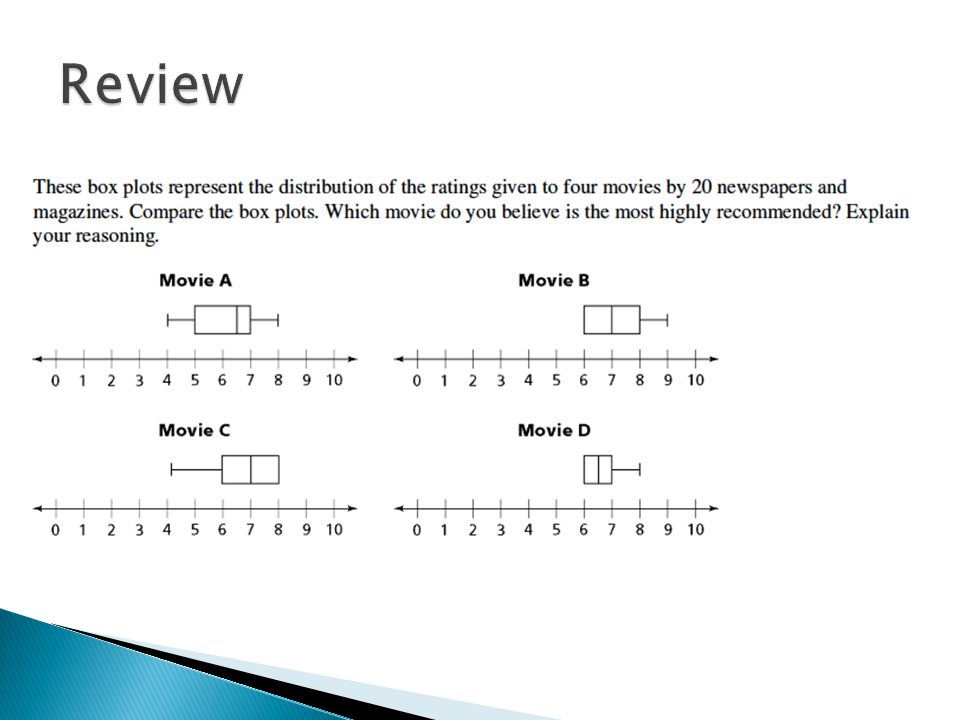 Review

These box plots represent the distribution of the ratings given to four movies by 20 newspapers and magazines. Compare the box plots. Which movie do you believe is the most highly recommended? Explain your reasoning.

Movie A

0 1 2 3 4 5 6 7 8 9 10

Movie B

0 1 2 3 4 5 6 7 8 9 10

Movie C

0 1 2 3 4 5 6 7 8 9 10

Movie D

0 1 2 3 4 5 6 7 8 9 10